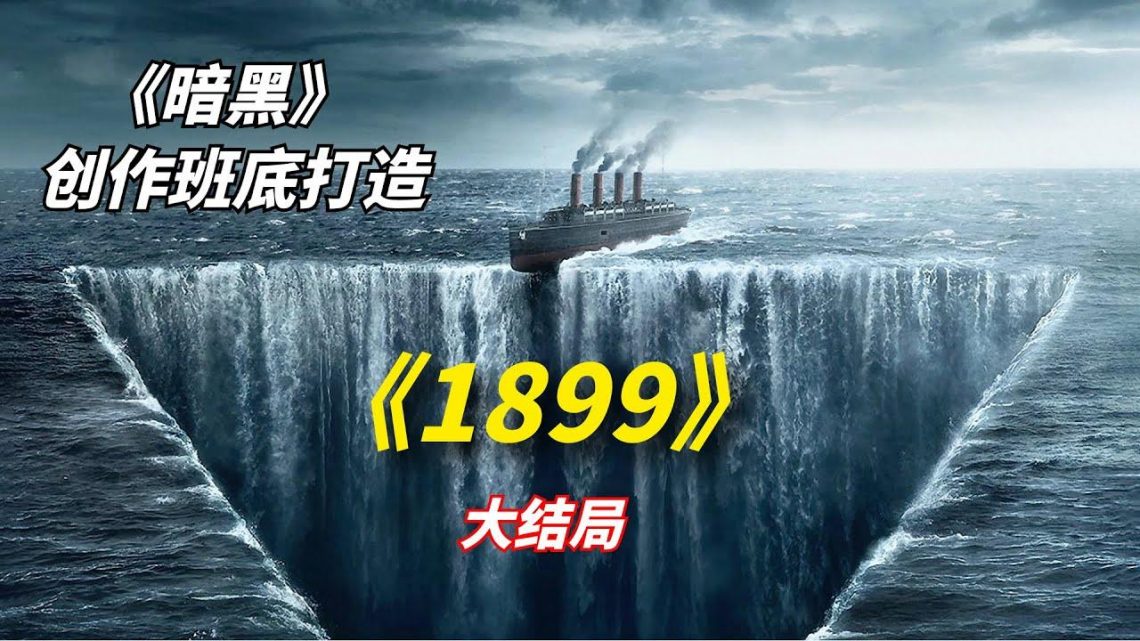 《暗黑》
创作班底打造

《1899》

大结局